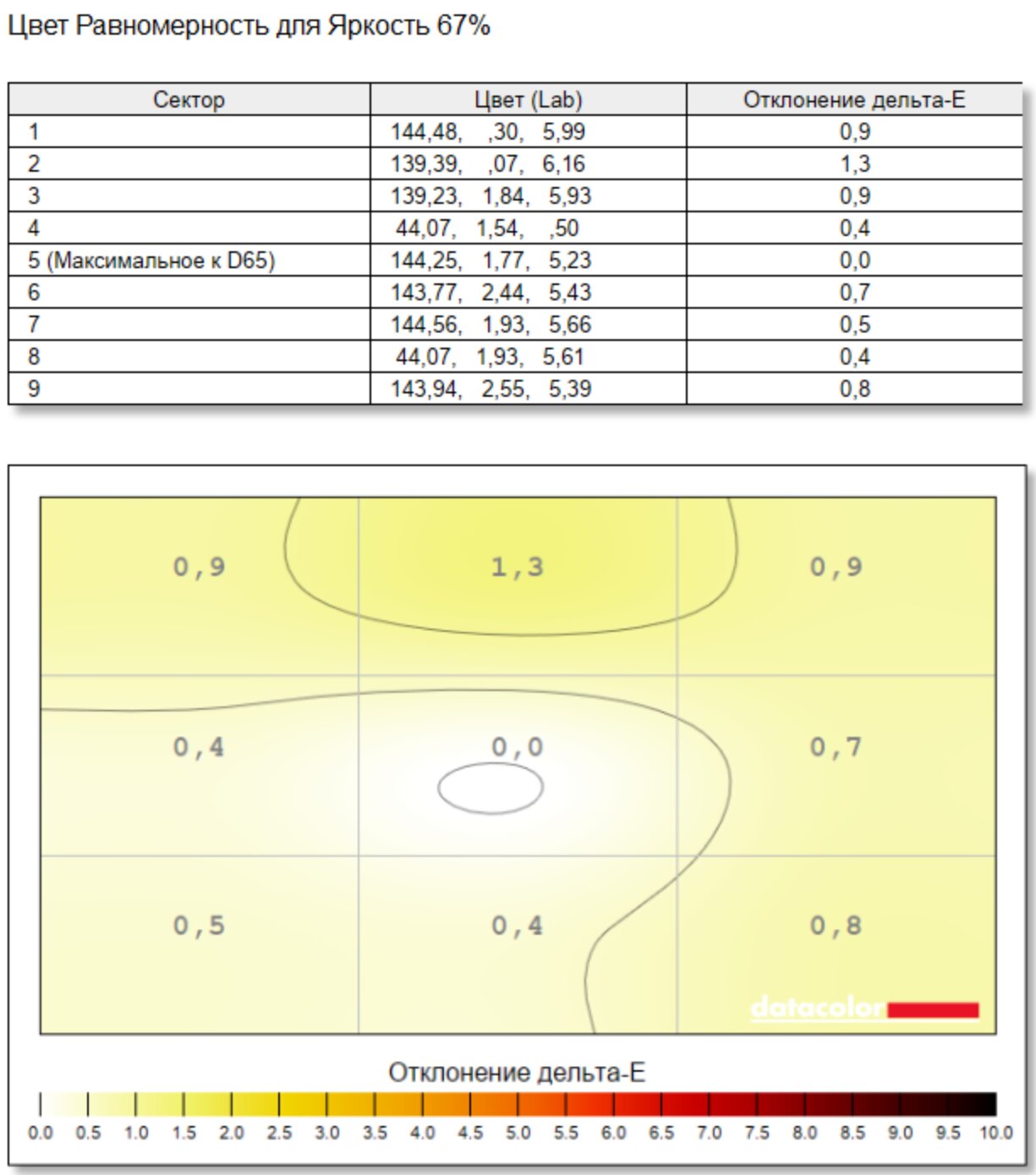 Цвет Равномерность для Яркость 67%

| Сектор | Цвет (Lab) | Отклонение дельта-E |
|---|---|---|
| 1 | 144,48, ,30, 5,99 | 0,9 |
| 2 | 139,39, ,07, 6,16 | 1,3 |
| 3 | 139,23, 1,84, 5,93 | 0,9 |
| 4 | 44,07, 1,54, ,50 | 0,4 |
| 5 (Максимальное к D65) | 144,25, 1,77, 5,23 | 0,0 |
| 6 | 143,77, 2,44, 5,43 | 0,7 |
| 7 | 144,56, 1,93, 5,66 | 0,5 |
| 8 | 44,07, 1,93, 5,61 | 0,4 |
| 9 | 143,94, 2,55, 5,39 | 0,8 |

0,9 1,3 0,9
0,4 0,0 0,7
0,5 0,4 0,8

datacolor

Отклонение дельта-E

0.0 0.5 1.0 1.5 2.0 2.5 3.0 3.5 4.0 4.5 5.0 5.5 6.0 6.5 7.0 7.5 8.0 8.5 9.0 9.5 10.0